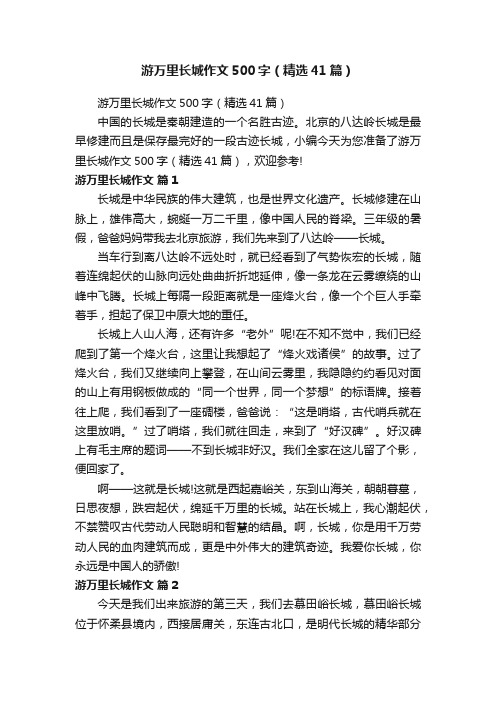 游万里长城作文500字（精选41篇）

游万里长城作文500字（精选41篇）

中国的长城是秦朝建造的一个名胜古迹。北京的八达岭长城是最早修建而且是保存最完好的一段古迹长城，小编今天为您准备了游万里长城作文500字（精选41篇），欢迎参考!

游万里长城作文 篇1

长城是中华民族的伟大建筑，也是世界文化遗产。长城修建在山脉上，雄伟高大，蜿蜒一万二千里，像中国人民的脊梁。三年级的暑假，爸爸妈妈带我去北京旅游，我们先来到了八达岭——长城。

当车行到离八达岭不远处时，就已经看到了气势恢宏的长城，随着连绵起伏的山脉向远处曲曲折折地延伸，像一条龙在云雾缭绕的山峰中飞腾。长城上每隔一段距离就是一座烽火台，像一个个巨人手牵着手，担起了保卫中原大地的重任。

长城上人山人海，还有许多“老外”呢!在不知不觉中，我们已经爬到了第一个烽火台，这里让我想起了“烽火戏诸侯”的故事。过了烽火台，我们又继续向上攀登，在山间云雾里，我隐隐约约看见对面的山上有用钢板做成的“同一个世界，同一个梦想”的标语牌。接着往上爬，我们看到了一座碉楼，爸爸说：“这是哨塔，古代哨兵就在这里放哨。”过了哨塔，我们就往回走，来到了“好汉碑”。好汉碑上有毛主席的题词——不到长城非好汉。我们全家在这儿留了个影，便回家了。

啊——这就是长城!这就是西起嘉峪关，东到山海关，朝朝暮暮，日思夜想，跌宕起伏，绵延千万里的长城。站在长城上，我心潮起伏，不禁赞叹古代劳动人民聪明和智慧的结晶。啊，长城，你是用千万劳动人民的血肉建筑而成，更是中外伟大的建筑奇迹。我爱你长城，你永远是中国人的骄傲!

游万里长城作文 篇2

今天是我们出来旅游的第三天，我们去慕田峪长城，慕田峪长城位于怀柔县境内，西接居庸关，东连古北口，是明代长城的精华部分